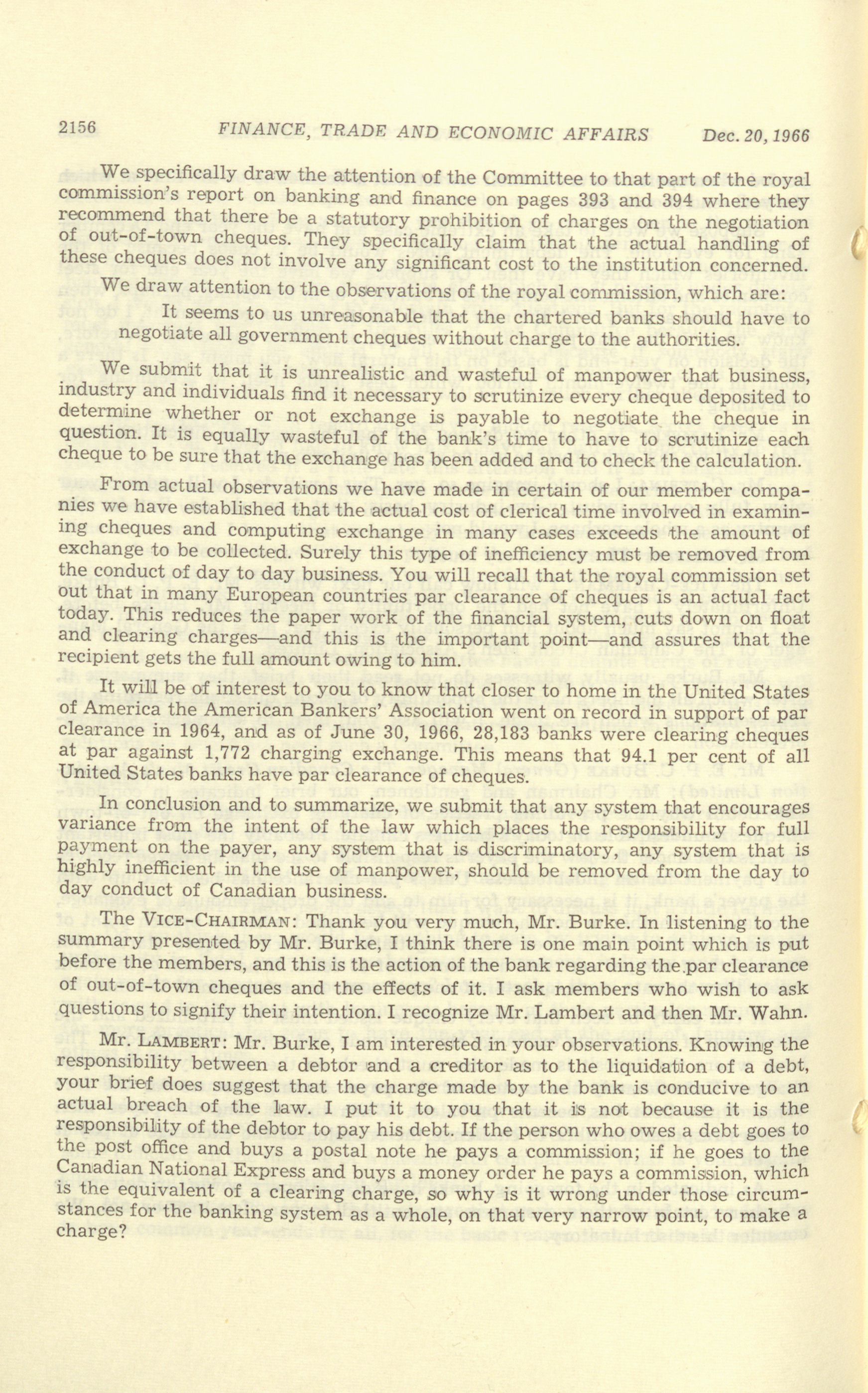 2156 FINANCE, TRADE AND ECONOMIC AFFAIRS Dec. 20, 1966

We specifically draw the attention of the Committee to that part of the royal commission's report on banking and finance on pages 393 and 394 where they recommend that there be a statutory prohibition of charges on the negotiation of out-of-town cheques. They specifically claim that the actual handling of these cheques does not involve any significant cost to the institution concerned.

We draw attention to the observations of the royal commission, which are:

It seems to us unreasonable that the chartered banks should have to negotiate all government cheques without charge to the authorities.

We submit that it is unrealistic and wasteful of manpower that business, industry and individuals find it necessary to scrutinize every cheque deposited to determine whether or not exchange is payable to negotiate the cheque in question. It is equally wasteful of the bank's time to have to scrutinize each cheque to be sure that the exchange has been added and to check the calculation.

From actual observations we have made in certain of our member companies we have established that the actual cost of clerical time involved in examining cheques and computing exchange in many cases exceeds the amount of exchange to be collected. Surely this type of inefficiency must be removed from the conduct of day to day business. You will recall that the royal commission set out that in many European countries par clearance of cheques is an actual fact today. This reduces the paper work of the financial system, cuts down on float and clearing charges—and this is the important point—and assures that the recipient gets the full amount owing to him.

It will be of interest to you to know that closer to home in the United States of America the American Bankers' Association went on record in support of par clearance in 1964, and as of June 30, 1966, 28,183 banks were clearing cheques at par against 1,772 charging exchange. This means that 94.1 per cent of all United States banks have par clearance of cheques.

In conclusion and to summarize, we submit that any system that encourages variance from the intent of the law which places the responsibility for full payment on the payer, any system that is discriminatory, any system that is highly inefficient in the use of manpower, should be removed from the day to day conduct of Canadian business.

The VICE-CHAIRMAN: Thank you very much, Mr. Burke. In listening to the summary presented by Mr. Burke, I think there is one main point which is put before the members, and this is the action of the bank regarding the par clearance of out-of-town cheques and the effects of it. I ask members who wish to ask questions to signify their intention. I recognize Mr. Lambert and then Mr. Wahn.

Mr. LAMBERT: Mr. Burke, I am interested in your observations. Knowing the responsibility between a debtor and a creditor as to the liquidation of a debt, your brief does suggest that the charge made by the bank is conducive to an actual breach of the law. I put it to you that it is not because it is the responsibility of the debtor to pay his debt. If the person who owes a debt goes to the post office and buys a postal note he pays a commission; if he goes to the Canadian National Express and buys a money order he pays a commission, which is the equivalent of a clearing charge, so why is it wrong under those circumstances for the banking system as a whole, on that very narrow point, to make a charge?